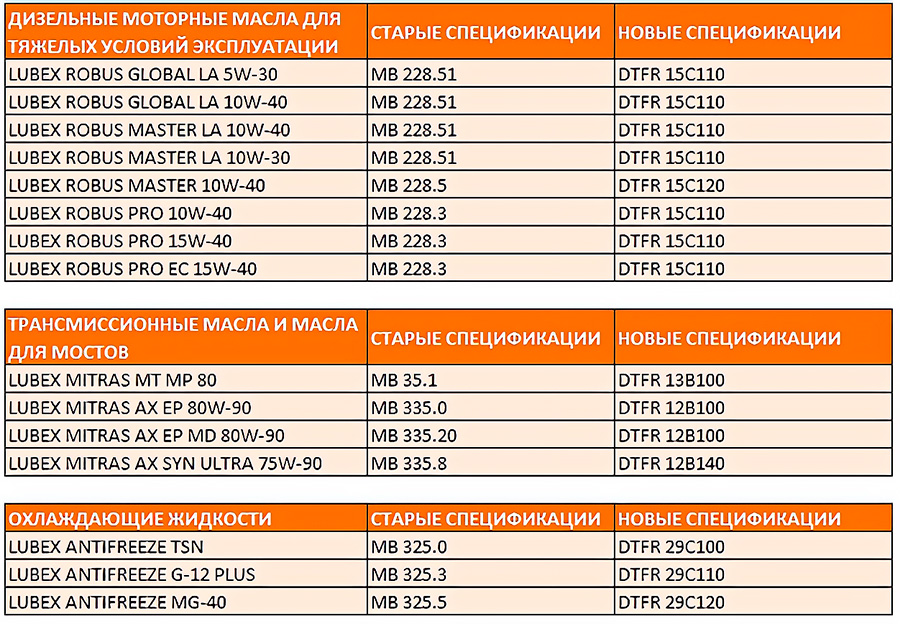 | ДИЗЕЛЬНЫЕ МОТОРНЫЕ МАСЛА ДЛЯ ТЯЖЕЛЫХ УСЛОВИЙ ЭКСПЛУАТАЦИИ | СТАРЫЕ СПЕЦИФИКАЦИИ | НОВЫЕ СПЕЦИФИКАЦИИ |
|---|---|---|
| LUBEX ROBUS GLOBAL LA 5W-30 | MB 228.51 | DTFR 15C110 |
| LUBEX ROBUS GLOBAL LA 10W-40 | MB 228.51 | DTFR 15C110 |
| LUBEX ROBUS MASTER LA 10W-40 | MB 228.51 | DTFR 15C110 |
| LUBEX ROBUS MASTER LA 10W-30 | MB 228.51 | DTFR 15C110 |
| LUBEX ROBUS MASTER 10W-40 | MB 228.5 | DTFR 15C120 |
| LUBEX ROBUS PRO 10W-40 | MB 228.3 | DTFR 15C110 |
| LUBEX ROBUS PRO 15W-40 | MB 228.3 | DTFR 15C110 |
| LUBEX ROBUS PRO EC 15W-40 | MB 228.3 | DTFR 15C110 |

| ТРАНСМИССИОННЫЕ МАСЛА И МАСЛА ДЛЯ МОСТОВ | СТАРЫЕ СПЕЦИФИКАЦИИ | НОВЫЕ СПЕЦИФИКАЦИИ |
|---|---|---|
| LUBEX MITRAS MT MP 80 | MB 35.1 | DTFR 13B100 |
| LUBEX MITRAS AX EP 80W-90 | MB 335.0 | DTFR 12B100 |
| LUBEX MITRAS AX EP MD 80W-90 | MB 335.20 | DTFR 12B100 |
| LUBEX MITRAS AX SYN ULTRA 75W-90 | MB 335.8 | DTFR 12B140 |

| ОХЛАЖДАЮЩИЕ ЖИДКОСТИ | СТАРЫЕ СПЕЦИФИКАЦИИ | НОВЫЕ СПЕЦИФИКАЦИИ |
|---|---|---|
| LUBEX ANTIFREEZE TSN | MB 325.0 | DTFR 29C100 |
| LUBEX ANTIFREEZE G-12 PLUS | MB 325.3 | DTFR 29C110 |
| LUBEX ANTIFREEZE MG-40 | MB 325.5 | DTFR 29C120 |